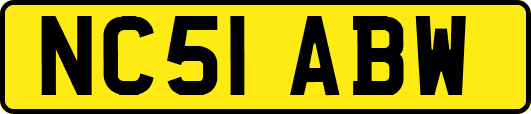 NC51 ABW